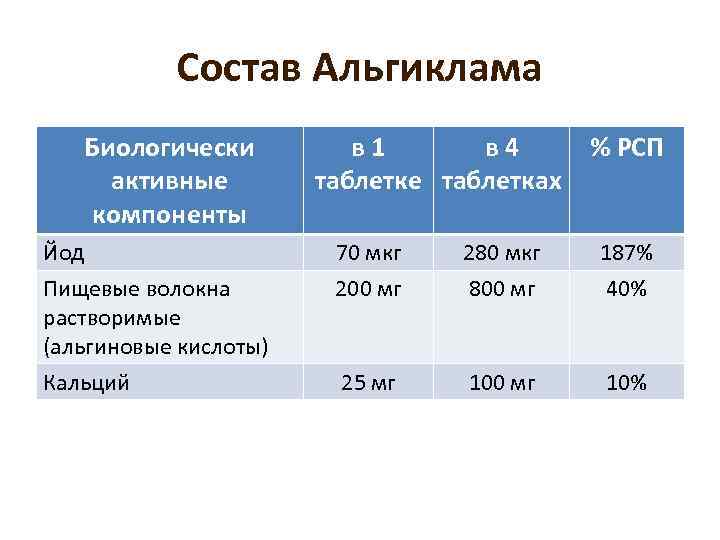 Состав Альгиклама

| Биологически активные компоненты | в 1 таблетке | в 4 таблетках | % РСП |
|---|---|---|---|
| Йод | 70 мкг | 280 мкг | 187% |
| Пищевые волокна растворимые (альгиновые кислоты) | 200 мг | 800 мг | 40% |
| Кальций | 25 мг | 100 мг | 10% |